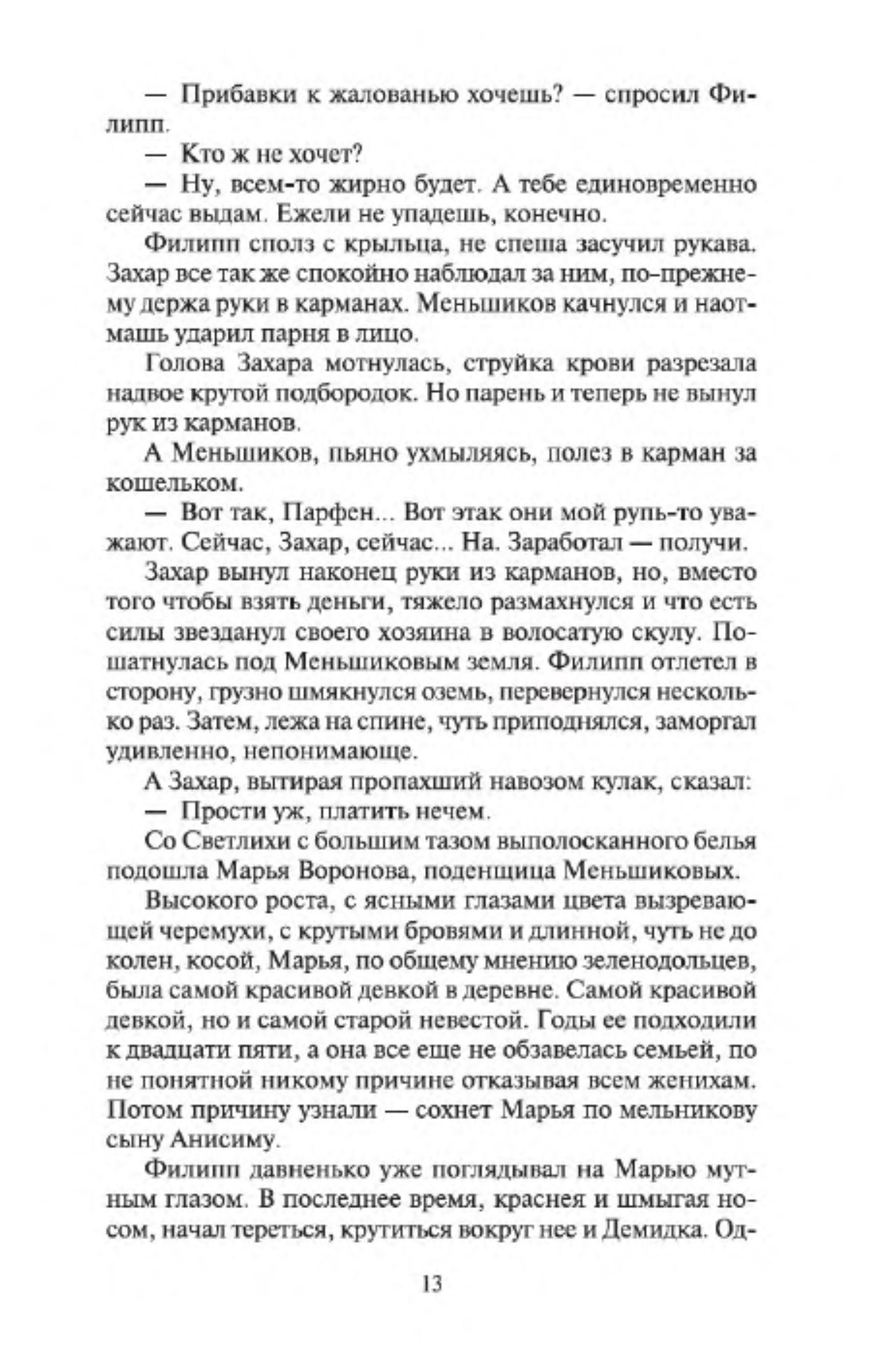 — Прибавки к жалованью хочешь? — спросил Филипп.

— Кто ж не хочет?

— Ну, всем-то жирно будет. А тебе единовременно сейчас выдам. Ежели не упадешь, конечно.

Филипп сполз с крыльца, не спеша засучил рукава. Захар все так же спокойно наблюдал за ним, по-прежнему держа руки в карманах. Меньшиков качнулся и наотмашь ударил парня в лицо.

Голова Захара мотнулась, струйка крови разрезала надвое крутой подбородок. Но парень и теперь не вынул рук из карманов.

А Меньшиков, пьяно ухмыляясь, полез в карман за кошельком.

— Вот так, Парфен... Вот этак они мой рупь-то уважают. Сейчас, Захар, сейчас... На. Заработал — получи.

Захар вынул наконец руки из карманов, но, вместо того чтобы взять деньги, тяжело размахнулся и что есть силы звезданул своего хозяина в волосатую скулу. Пошатнулась под Меньшиковым земля. Филипп отлетел в сторону, грузно шмякнулся оземь, перевернулся несколько раз. Затем, лежа на спине, чуть приподнялся, заморгал удивленно, непонимающе.

А Захар, вытирая пропахший навозом кулак, сказал:

— Прости уж, платить нечем.

Со Светлихи с большим тазом выполосканного белья подошла Марья Воронова, поденщица Меньшиковых.

Высокого роста, с ясными глазами цвета вызревающей черемухи, с крутыми бровями и длинной, чуть не до колен, косой, Марья, по общему мнению зеленодольцев, была самой красивой девкой в деревне. Самой красивой девкой, но и самой старой невестой. Годы ее подходили к двадцати пяти, а она все еще не обзавелась семьей, по не понятной никому причине отказывая всем женихам. Потом причину узнали — сохнет Марья по мельникову сыну Анисиму.

Филипп давненько уже поглядывал на Марью мутным глазом. В последнее время, краснея и шмыгая носом, начал тереться, крутиться вокруг нее и Демидка. Од-

13